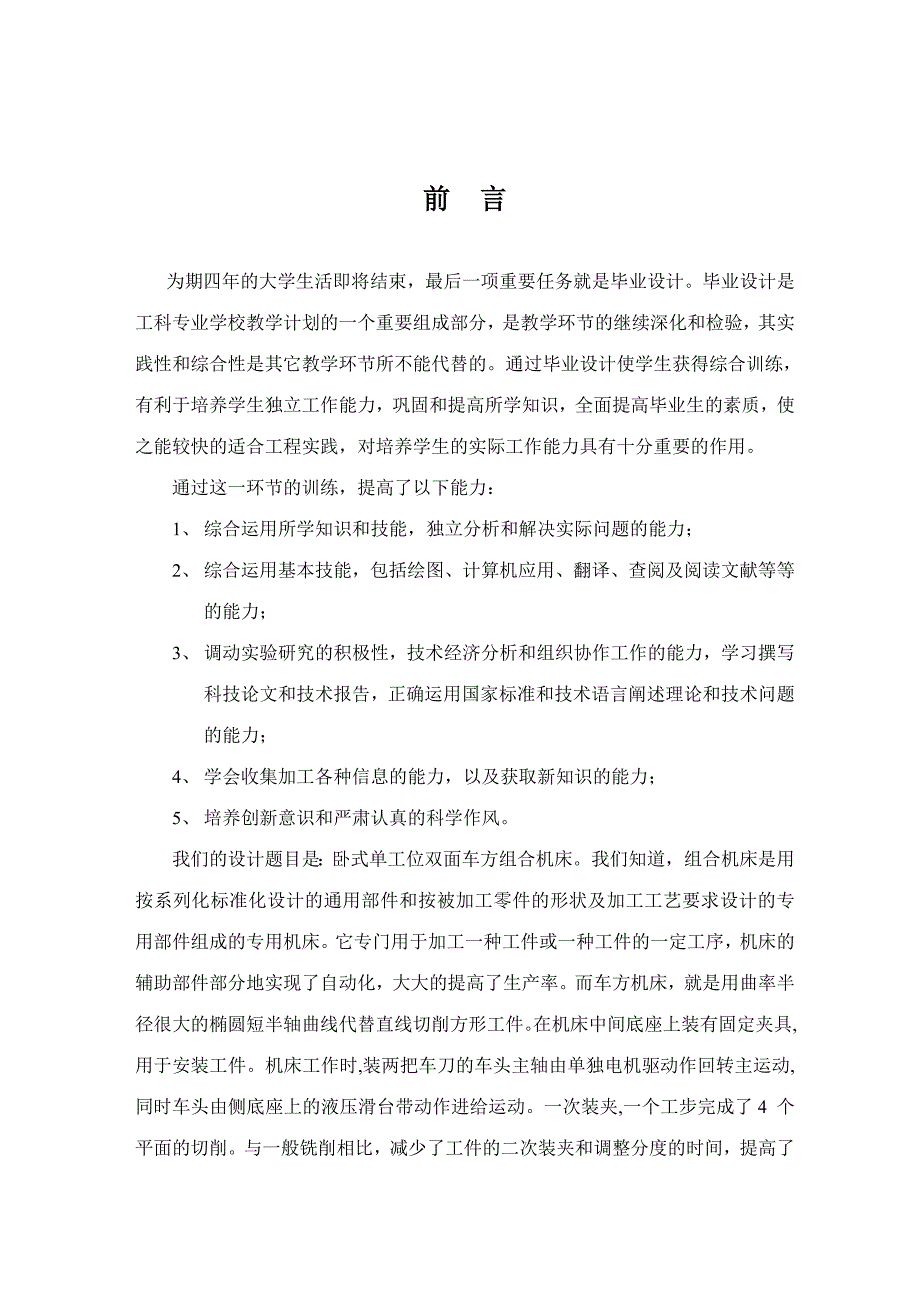 前 言

为期四年的大学生活即将结束，最后一项重要任务就是毕业设计。毕业设计是工科专业学校教学计划的一个重要组成部分，是教学环节的继续深化和检验，其实践性和综合性是其它教学环节所不能代替的。通过毕业设计使学生获得综合训练，有利于培养学生独立工作能力，巩固和提高所学知识，全面提高毕业生的素质，使之能较快的适合工程实践，对培养学生的实际工作能力具有十分重要的作用。

通过这一环节的训练，提高了以下能力：

1、 综合运用所学知识和技能，独立分析和解决实际问题的能力；

2、 综合运用基本技能，包括绘图、计算机应用、翻译、查阅及阅读文献等等的能力；

3、 调动实验研究的积极性，技术经济分析和组织协作工作的能力，学习撰写科技论文和技术报告，正确运用国家标准和技术语言阐述理论和技术问题的能力；

4、 学会收集加工各种信息的能力，以及获取新知识的能力；

5、 培养创新意识和严肃认真的科学作风。

我们的设计题目是: 卧式单工位双面车方组合机床。我们知道，组合机床是用按系列化标准化设计的通用部件和按被加工零件的形状及加工工艺要求设计的专用部件组成的专用机床。它专门用于加工一种工件或一种工件的一定工序，机床的辅助部件部分地实现了自动化，大大的提高了生产率。而车方机床，就是用曲率半径很大的椭圆短半轴曲线代替直线切削方形工件。在机床中间底座上装有固定夹具,用于安装工件。机床工作时,装两把车刀的车头主轴由单独电机驱动作回转主运动,同时车头由侧底座上的液压滑台带动作进给运动。一次装夹,一个工步完成了 4 个平面的切削。与一般铣削相比，减少了工件的二次装夹和调整分度的时间，提高了